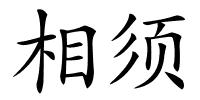 相须